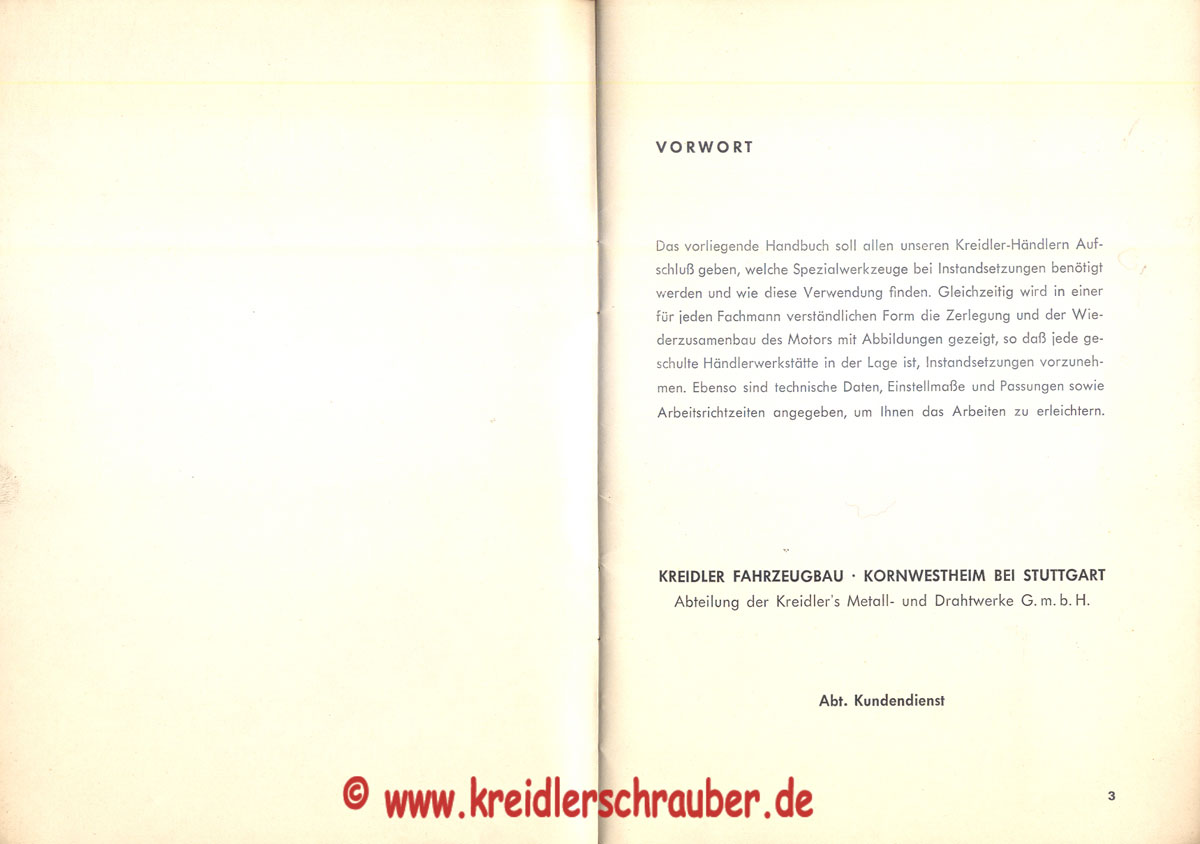 VORWORT

Das vorliegende Handbuch soll allen unseren Kreidler-Händlern Aufschluß geben, welche Spezialwerkzeuge bei Instandsetzungen benötigt werden und wie diese Verwendung finden. Gleichzeitig wird in einer für jeden Fachmann verständlichen Form die Zerlegung und der Wiederzusamenbau des Motors mit Abbildungen gezeigt, so daß jede geschulte Händlerwerkstätte in der Lage ist, Instandsetzungen vorzunehmen. Ebenso sind technische Daten, Einstellmaße und Passungen sowie Arbeitsrichtzeiten angegeben, um Ihnen das Arbeiten zu erleichtern.

KREIDLER FAHRZEUGBAU · KORNWESTHEIM BEI STUTTGART
Abteilung der Kreidler's Metall- und Drahtwerke G. m. b. H.

Abt. Kundendienst

© www.kreidlerschrauber.de

3